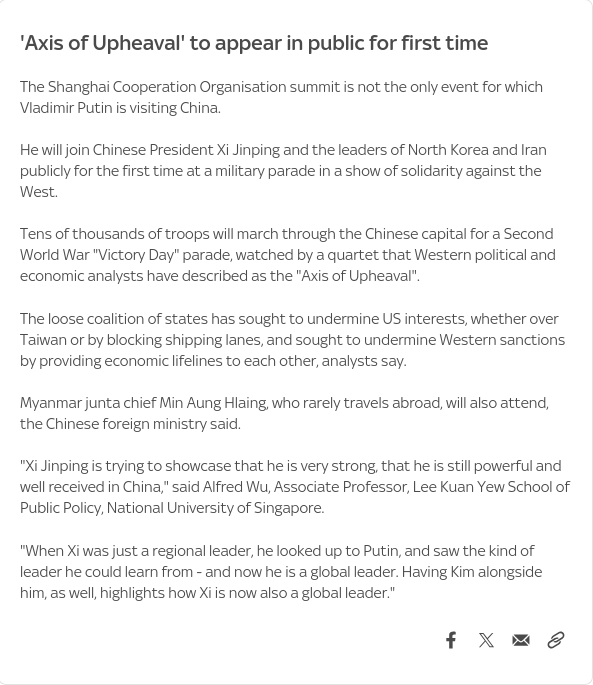 'Axis of Upheaval' to appear in public for first time

The Shanghai Cooperation Organisation summit is not the only event for which Vladimir Putin is visiting China.

He will join Chinese President Xi Jinping and the leaders of North Korea and Iran publicly for the first time at a military parade in a show of solidarity against the West.

Tens of thousands of troops will march through the Chinese capital for a Second World War "Victory Day" parade, watched by a quartet that Western political and economic analysts have described as the "Axis of Upheaval".

The loose coalition of states has sought to undermine US interests, whether over Taiwan or by blocking shipping lanes, and sought to undermine Western sanctions by providing economic lifelines to each other, analysts say.

Myanmar junta chief Min Aung Hlaing, who rarely travels abroad, will also attend, the Chinese foreign ministry said.

"Xi Jinping is trying to showcase that he is very strong, that he is still powerful and well received in China," said Alfred Wu, Associate Professor, Lee Kuan Yew School of Public Policy, National University of Singapore.

"When Xi was just a regional leader, he looked up to Putin, and saw the kind of leader he could learn from - and now he is a global leader. Having Kim alongside him, as well, highlights how Xi is now also a global leader."